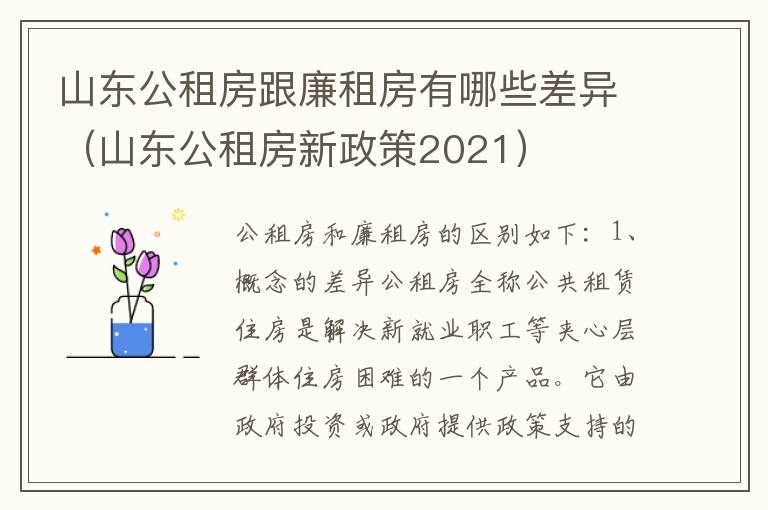 山东公租房跟廉租房有哪些差异（山东公租房新政策2021）

公租房和廉租房的区别如下：1、概念的差异公租房全称公共租赁住房是解决新就业职工等夹心层群体住房困难的一个产品。它由政府投资或政府提供政策支持的